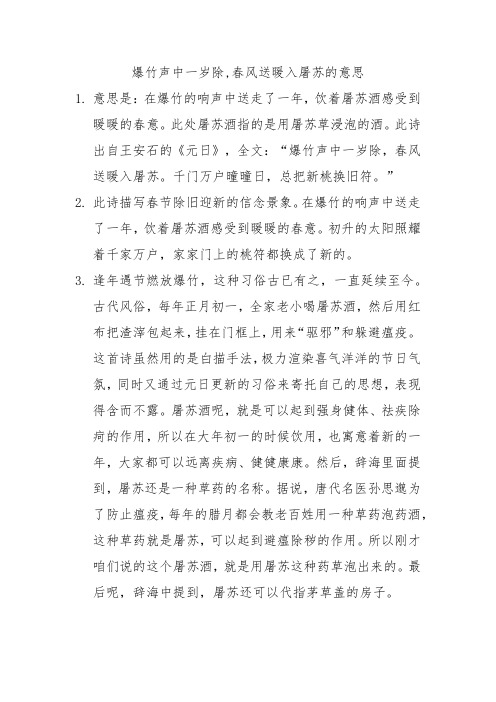 爆竹声中一岁除,春风送暖入屠苏的意思

1. 意思是：在爆竹的响声中送走了一年，饮着屠苏酒感受到暖暖的春意。此处屠苏酒指的是用屠苏草浸泡的酒。此诗出自王安石的《元日》，全文：“爆竹声中一岁除，春风送暖入屠苏。千门万户曈曈日，总把新桃换旧符。”

2. 此诗描写春节除旧迎新的信念景象。在爆竹的响声中送走了一年，饮着屠苏酒感受到暖暖的春意。初升的太阳照耀着千家万户，家家门上的桃符都换成了新的。

3. 逢年遇节燃放爆竹，这种习俗古已有之，一直延续至今。古代风俗，每年正月初一，全家老小喝屠苏酒，然后用红布把渣滓包起来，挂在门框上，用来“驱邪”和躲避瘟疫。这首诗虽然用的是白描手法，极力渲染喜气洋洋的节日气氛，同时又通过元日更新的习俗来寄托自己的思想，表现得含而不露。屠苏酒呢，就是可以起到强身健体、祛疾除病的作用，所以在大年初一的时候饮用，也寓意着新的一年，大家都可以远离疾病、健健康康。然后，辞海里面提到，屠苏还是一种草药的名称。据说，唐代名医孙思邈为了防止瘟疫，每年的腊月都会教老百姓用一种草药泡药酒，这种草药就是屠苏，可以起到避瘟除秽的作用。所以刚才咱们说的这个屠苏酒，就是用屠苏这种药草泡出来的。最后呢，辞海中提到，屠苏还可以代指茅草盖的房子。